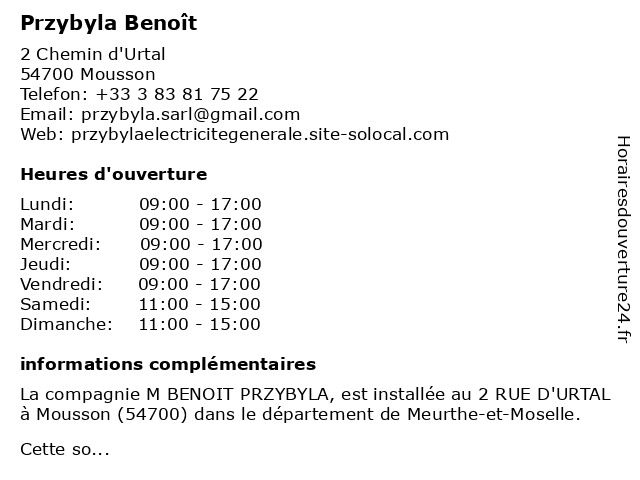 Przybyla Benoît

2 Chemin d'Urtal
54700 Mousson
Telefon: +33 3 83 81 75 22
Email: przybyla.sarl@gmail.com
Web: przybylaelectricitegenerale.site-solocal.com

Heures d'ouverture

| | |
|---|---|
| Lundi: | 09:00 - 17:00 |
| Mardi: | 09:00 - 17:00 |
| Mercredi: | 09:00 - 17:00 |
| Jeudi: | 09:00 - 17:00 |
| Vendredi: | 09:00 - 17:00 |
| Samedi: | 11:00 - 15:00 |
| Dimanche: | 11:00 - 15:00 |

informations complémentaires

La compagnie M BENOIT PRZYBYLA, est installée au 2 RUE D'URTAL à Mousson (54700) dans le département de Meurthe-et-Moselle.

Cette so...

Horairesdouverture24.fr